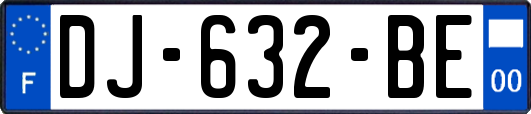 F
DJ-632-BE
00